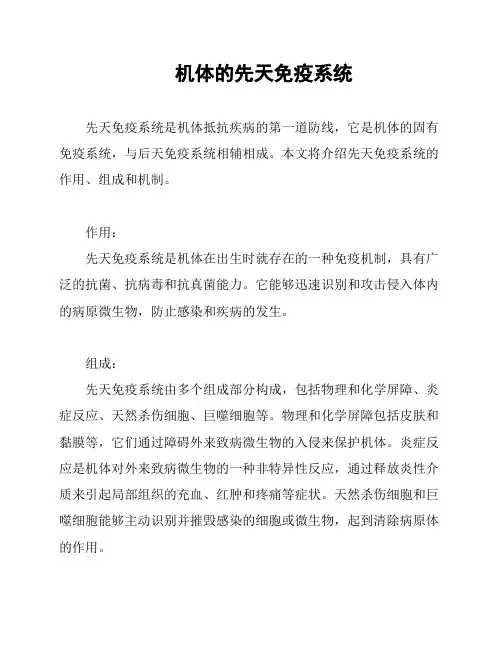 机体的先天免疫系统

先天免疫系统是机体抵抗疾病的第一道防线，它是机体的固有免疫系统，与后天免疫系统相辅相成。本文将介绍先天免疫系统的作用、组成和机制。

作用：

先天免疫系统是机体在出生时就存在的一种免疫机制，具有广泛的抗菌、抗病毒和抗真菌能力。它能够迅速识别和攻击侵入体内的病原微生物，防止感染和疾病的发生。

组成：

先天免疫系统由多个组成部分构成，包括物理和化学屏障、炎症反应、天然杀伤细胞、巨噬细胞等。物理和化学屏障包括皮肤和黏膜等，它们通过障碍外来致病微生物的入侵来保护机体。炎症反应是机体对外来致病微生物的一种非特异性反应，通过释放炎性介质来引起局部组织的充血、红肿和疼痛等症状。天然杀伤细胞和巨噬细胞能够主动识别并摧毁感染的细胞或微生物，起到清除病原体的作用。